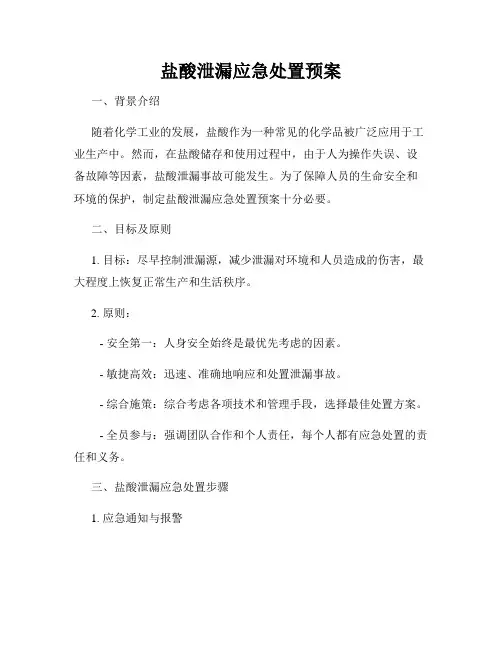 盐酸泄漏应急处置预案

一、背景介绍

随着化学工业的发展，盐酸作为一种常见的化学品被广泛应用于工业生产中。然而，在盐酸储存和使用过程中，由于人为操作失误、设备故障等因素，盐酸泄漏事故可能发生。为了保障人员的生命安全和环境的保护，制定盐酸泄漏应急处置预案十分必要。

二、目标及原则

1. 目标：尽早控制泄漏源，减少泄漏对环境和人员造成的伤害，最大程度上恢复正常生产和生活秩序。

2. 原则：

- 安全第一：人身安全始终是最优先考虑的因素。

- 敏捷高效：迅速、准确地响应和处置泄漏事故。

- 综合施策：综合考虑各项技术和管理手段，选择最佳处置方案。

- 全员参与：强调团队合作和个人责任，每个人都有应急处置的责任和义务。

三、盐酸泄漏应急处置步骤

1. 应急通知与报警